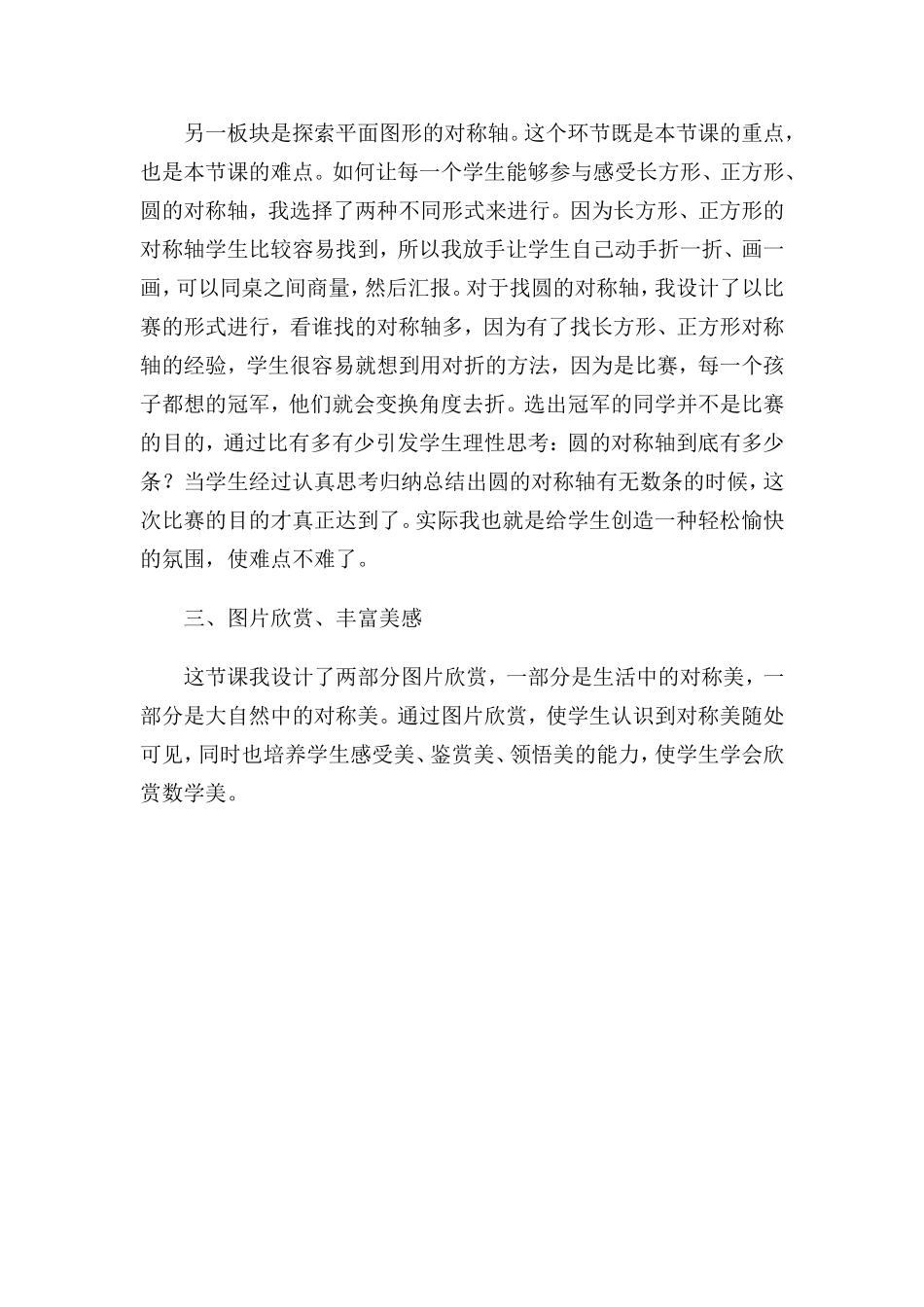 另一板块是探索平面图形的对称轴。这个环节既是本节课的重点，也是本节课的难点。如何让每一个学生能够参与感受长方形、正方形、圆的对称轴，我选择了两种不同形式来进行。因为长方形、正方形的对称轴学生比较容易找到，所以我放手让学生自己动手折一折、画一画，可以同桌之间商量，然后汇报。对于找圆的对称轴，我设计了以比赛的形式进行，看谁找的对称轴多，因为有了找长方形、正方形对称轴的经验，学生很容易就想到用对折的方法，因为是比赛，每一个孩子都想的冠军，他们就会变换角度去折。选出冠军的同学并不是比赛的目的，通过比有多有少引发学生理性思考：圆的对称轴到底有多少条？当学生经过认真思考归纳总结出圆的对称轴有无数条的时候，这次比赛的目的才真正达到了。实际我也就是给学生创造一种轻松愉快的氛围，使难点不难了。

三、图片欣赏、丰富美感

这节课我设计了两部分图片欣赏，一部分是生活中的对称美，一部分是大自然中的对称美。通过图片欣赏，使学生认识到对称美随处可见，同时也培养学生感受美、鉴赏美、领悟美的能力，使学生学会欣赏数学美。